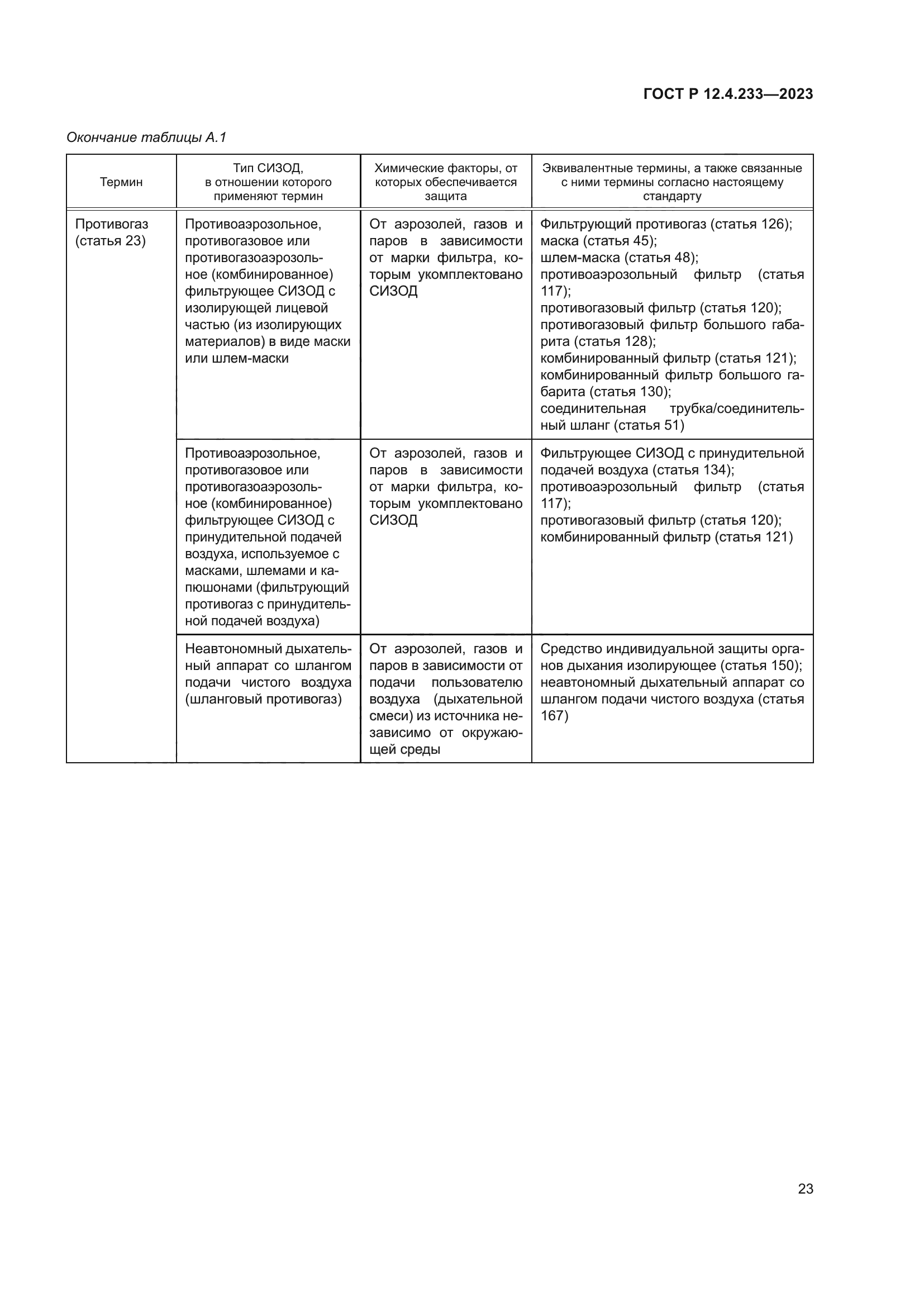 ГОСТ Р 12.4.233—2023

Окончание таблицы А.1

| Термин | Тип СИЗОД, в отношении которого применяют термин | Химические факторы, от которых обеспечивается защита | Эквивалентные термины, а также связанные с ними термины согласно настоящему стандарту |
|---|---|---|---|
| Противогаз (статья 23) | Противоаэрозольное, противогазовое или противогазоаэрозольное (комбинированное) фильтрующее СИЗОД с изолирующей лицевой частью (из изолирующих материалов) в виде маски или шлем-маски | От аэрозолей, газов и паров в зависимости от марки фильтра, которым укомплектовано СИЗОД | Фильтрующий противогаз (статья 126); маска (статья 45); шлем-маска (статья 48); противоаэрозольный фильтр (статья 117); противогазовый фильтр (статья 120); противогазовый фильтр большого габарита (статья 128); комбинированный фильтр (статья 121); комбинированный фильтр большого габарита (статья 130); соединительная трубка/соединительный шланг (статья 51) |
| | Противоаэрозольное, противогазовое или противогазоаэрозольное (комбинированное) фильтрующее СИЗОД с принудительной подачей воздуха, используемое с масками, шлемами и капюшонами (фильтрующий противогаз с принудительной подачей воздуха) | От аэрозолей, газов и паров в зависимости от марки фильтра, которым укомплектовано СИЗОД | Фильтрующее СИЗОД с принудительной подачей воздуха (статья 134); противоаэрозольный фильтр (статья 117); противогазовый фильтр (статья 120); комбинированный фильтр (статья 121) |
| | Неавтономный дыхательный аппарат со шлангом подачи чистого воздуха (шланговый противогаз) | От аэрозолей, газов и паров в зависимости от подачи пользователю воздуха (дыхательной смеси) из источника независимо от окружающей среды | Средство индивидуальной защиты органов дыхания изолирующее (статья 150); неавтономный дыхательный аппарат со шлангом подачи чистого воздуха (статья 167) |

23